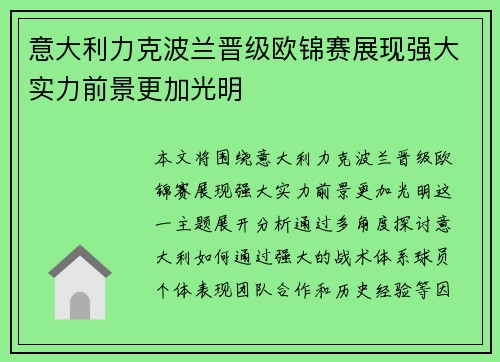 意大利力克波兰晋级欧锦赛展现强大实力前景更加光明

本文将围绕意大利力克波兰晋级欧锦赛展现强大实力前景更加光明这一主题展开分析通过多角度探讨意大利如何通过强大的战术体系球员个体表现团队合作和历史经验等因